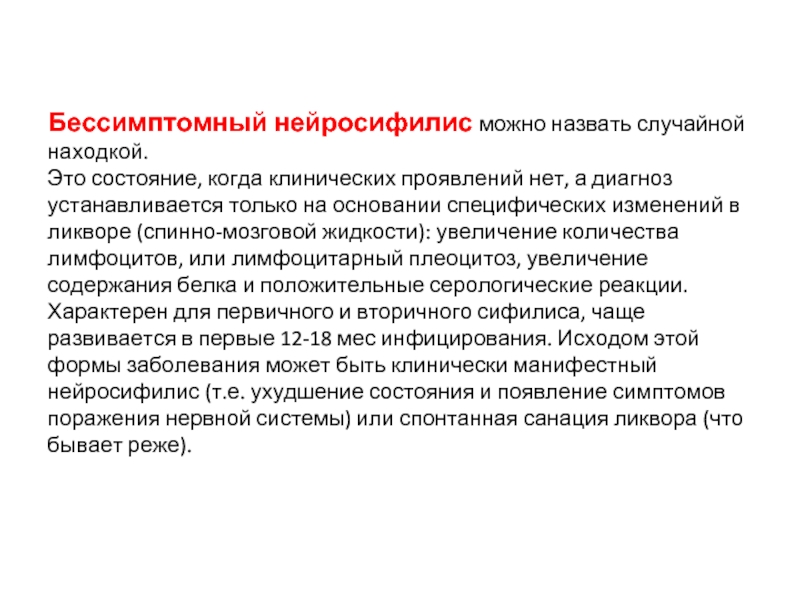 Бессимптомный нейросифилис можно назвать случайной находкой.
Это состояние, когда клинических проявлений нет, а диагноз устанавливается только на основании специфических изменений в ликворе (спинно-мозговой жидкости): увеличение количества лимфоцитов, или лимфоцитарный плеоцитоз, увеличение содержания белка и положительные серологические реакции. Характерен для первичного и вторичного сифилиса, чаще развивается в первые 12-18 мес инфицирования. Исходом этой формы заболевания может быть клинически манифестный нейросифилис (т.е. ухудшение состояния и появление симптомов поражения нервной системы) или спонтанная санация ликвора (что бывает реже).